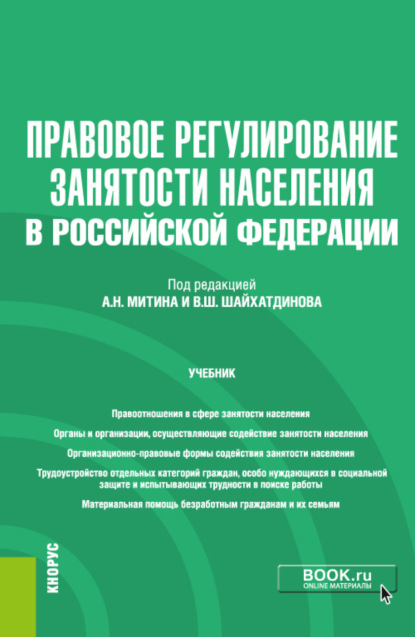 ПРАВОВОЕ РЕГУЛИРОВАНИЕ ЗАНЯТОСТИ НАСЕЛЕНИЯ В РОССИЙСКОЙ ФЕДЕРАЦИИ

Под редакцией
А.Н. МИТИНА И В.Ш. ШАЙХАТДИНОВА

УЧЕБНИК

Правоотношения в сфере занятости населения

Органы и организации, осуществляющие содействие занятости населения

Организационно-правовые формы содействия занятости населения

Трудоустройство отдельных категорий граждан, особо нуждающихся в социальной защите и испытывающих трудности в поиске работы

Материальная помощь безработным гражданам и их семьям

КНОРУС

BOOK.ru
ONLINE МАТЕРИАЛЫ